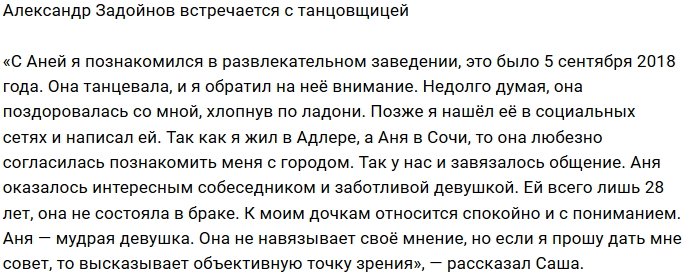 Александр Задойнов встречается с танцовщицей

«С Аней я познакомился в развлекательном заведении, это было 5 сентября 2018 года. Она танцевала, и я обратил на неё внимание. Недолго думая, она поздоровалась со мной, хлопнув по ладони. Позже я нашёл её в социальных сетях и написал ей. Так как я жил в Адлере, а Аня в Сочи, то она любезно согласилась познакомить меня с городом. Так у нас и завязалось общение. Аня оказалось интересным собеседником и заботливой девушкой. Ей всего лишь 28 лет, она не состояла в браке. К моим дочкам относится спокойно и с пониманием. Аня — мудрая девушка. Она не навязывает своё мнение, но если я прошу дать мне совет, то высказывает объективную точку зрения», — рассказал Саша.